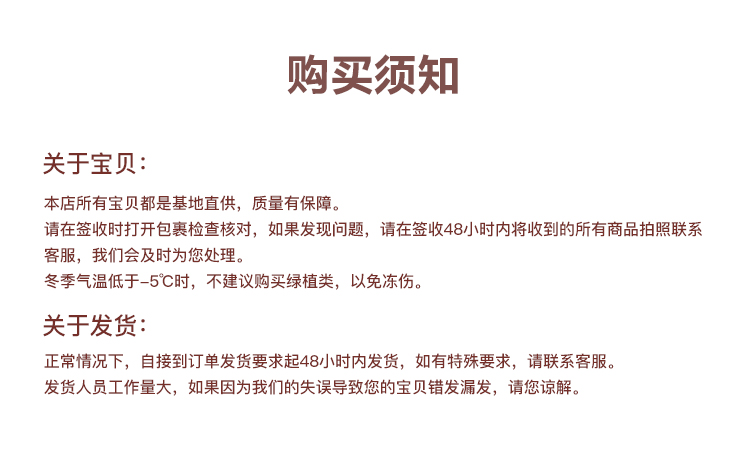 购买须知

关于宝贝：

本店所有宝贝都是基地直供，质量有保障。
请在签收时打开包裹检查核对，如果发现问题，请在签收48小时内将收到的所有商品拍照联系客服，我们会及时为您处理。
冬季气温低于-5℃时，不建议购买绿植类，以免冻伤。

关于发货：

正常情况下，自接到订单发货要求起48小时内发货，如有特殊要求，请联系客服。
发货人员工作量大，如果因为我们的失误导致您的宝贝错发漏发，请您谅解。